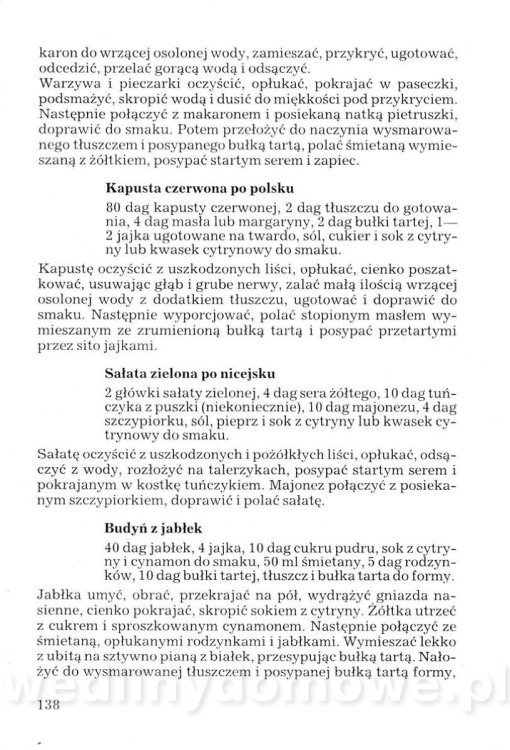 karon do wrzącej osolonej wody, zamieszać, przykryć, ugotować, odcedzić, przelać gorącą wodą i odsączyć.
Warzywa i pieczarki oczyścić, opłukać, pokrajać w paseczki, podsmażyć, skropić wodą i dusić do miękkości pod przykryciem. Następnie połączyć z makaronem i posiekaną natką pietruszki, doprawić do smaku. Potem przełożyć do naczynia wysmarowanego tłuszczem i posypanego bułką tartą, polać śmietaną wymieszaną z żółtkiem, posypać startym serem i zapiec.

Kapusta czerwona po polsku

80 dag kapusty czerwonej, 2 dag tłuszczu do gotowania, 4 dag masła lub margaryny, 2 dag bułki tartej, 1—2 jajka ugotowane na twardo, sól, cukier i sok z cytryny lub kwasek cytrynowy do smaku.

Kapustę oczyścić z uszkodzonych liści, opłukać, cienko poszatkować, usuwając głąb i grube nerwy, zalać małą ilością wrzącej osolonej wody z dodatkiem tłuszczu, ugotować i doprawić do smaku. Następnie wyporcjować, polać stopionym masłem wymieszanym ze zrumienioną bułką tartą i posypać przetartymi przez sito jajkami.

Sałata zielona po nicejsku

2 główki sałaty zielonej, 4 dag sera żółtego, 10 dag tuńczyka z puszki (niekoniecznie), 10 dag majonezu, 4 dag szczypiorku, sól, pieprz i sok z cytryny lub kwasek cytrynowy do smaku.

Sałatę oczyścić z uszkodzonych i pożółkłych liści, opłukać, odsączyć z wody, rozłożyć na talerzykach, posypać startym serem i pokrajanym w kostkę tuńczykiem. Majonez połączyć z posiekanym szczypiorkiem, doprawić i polać sałatę.

Budyń z jabłek

40 dag jabłek, 4 jajka, 10 dag cukru pudru, sok z cytryny i cynamon do smaku, 50 ml śmietany, 5 dag rodzynków, 10 dag bułki tartej, tłuszcz i bułka tarta do formy.

Jabłka umyć, obrać, przekrajać na pół, wydrążyć gniazda nasienne, cienko pokrajać, skropić sokiem z cytryny. Żółtka utrzeć z cukrem i sproszkowanym cynamonem. Następnie połączyć ze śmietaną, opłukanymi rodzynkami i jabłkami. Wymieszać lekko z ubitą na sztywno pianą z białek, przesypując bułką tartą. Nałożyć do wysmarowanej tłuszczem i posypanej bułką tartą formy,

wedlinydomowe.pl

138